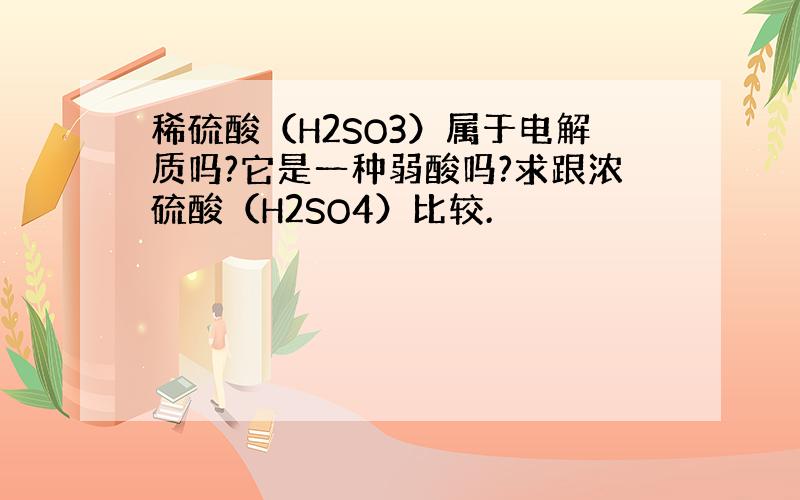 稀硫酸（H2SO3）属于电解质吗?它是一种弱酸吗?求跟浓硫酸（H2SO4）比较.